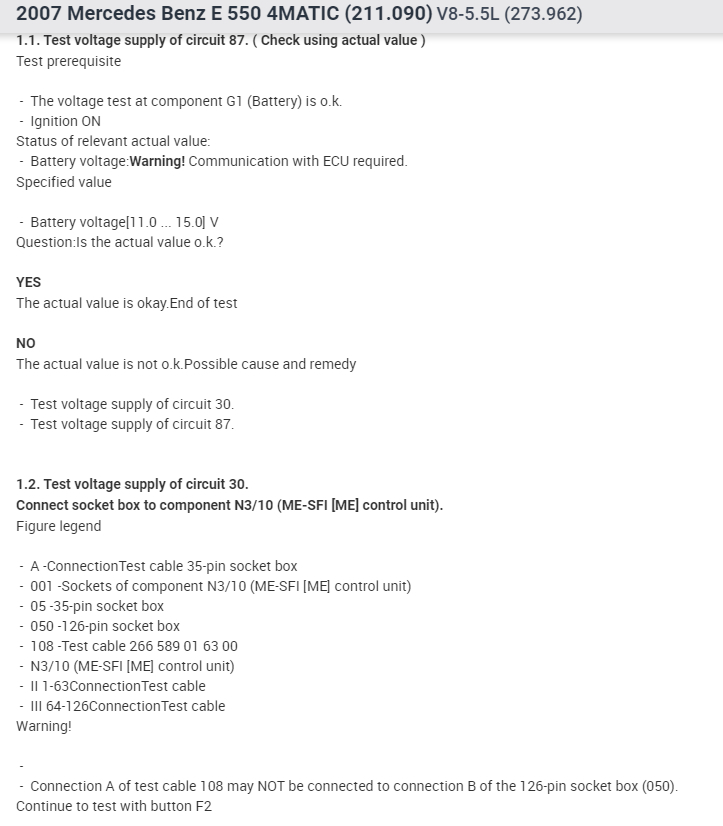 2007 Mercedes Benz E 550 4MATIC (211.090) V8-5.5L (273.962)
1.1. Test voltage supply of circuit 87. ( Check using actual value )
Test prerequisite

- The voltage test at component G1 (Battery) is o.k.
- Ignition ON
Status of relevant actual value:
- Battery voltage:Warning! Communication with ECU required.
Specified value

- Battery voltage[11.0 ... 15.0] V
Question:Is the actual value o.k.?

YES
The actual value is okay.End of test

NO
The actual value is not o.k.Possible cause and remedy

- Test voltage supply of circuit 30.
- Test voltage supply of circuit 87.

1.2. Test voltage supply of circuit 30.
Connect socket box to component N3/10 (ME-SFI [ME] control unit).
Figure legend

- A -ConnectionTest cable 35-pin socket box
- 001 -Sockets of component N3/10 (ME-SFI [ME] control unit)
- 05 -35-pin socket box
- 050 -126-pin socket box
- 108 -Test cable 266 589 01 63 00
- N3/10 (ME-SFI [ME] control unit)
- II 1-63ConnectionTest cable
- III 64-126ConnectionTest cable
Warning!

-
- Connection A of test cable 108 may NOT be connected to connection B of the 126-pin socket box (050).
Continue to test with button F2